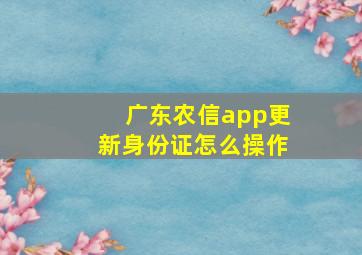 广东农信app更新身份证怎么操作